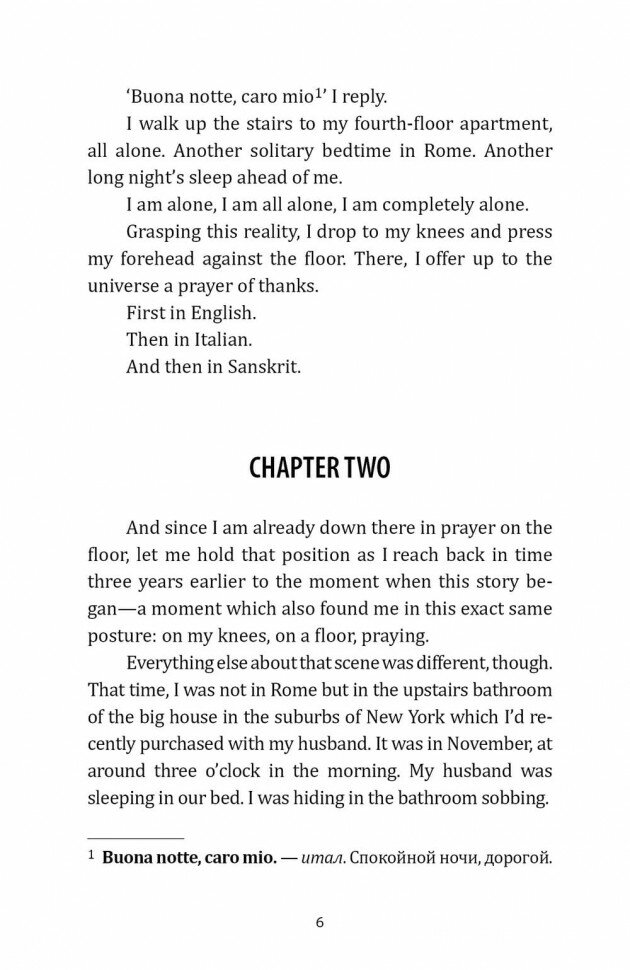 'Buona notte, caro mio$^1$' I reply.
I walk up the stairs to my fourth-floor apartment, all alone. Another solitary bedtime in Rome. Another long night's sleep ahead of me.
I am alone, I am all alone, I am completely alone.
Grasping this reality, I drop to my knees and press my forehead against the floor. There, I offer up to the universe a prayer of thanks.
First in English.
Then in Italian.
And then in Sanskrit.

CHAPTER TWO

And since I am already down there in prayer on the floor, let me hold that position as I reach back in time three years earlier to the moment when this story began—a moment which also found me in this exact same posture: on my knees, on a floor, praying.
Everything else about that scene was different, though. That time, I was not in Rome but in the upstairs bathroom of the big house in the suburbs of New York which I'd recently purchased with my husband. It was in November, at around three o'clock in the morning. My husband was sleeping in our bed. I was hiding in the bathroom sobbing.

$^1$ Buona notte, caro mio. — итал. Спокойной ночи, дорогой.

6